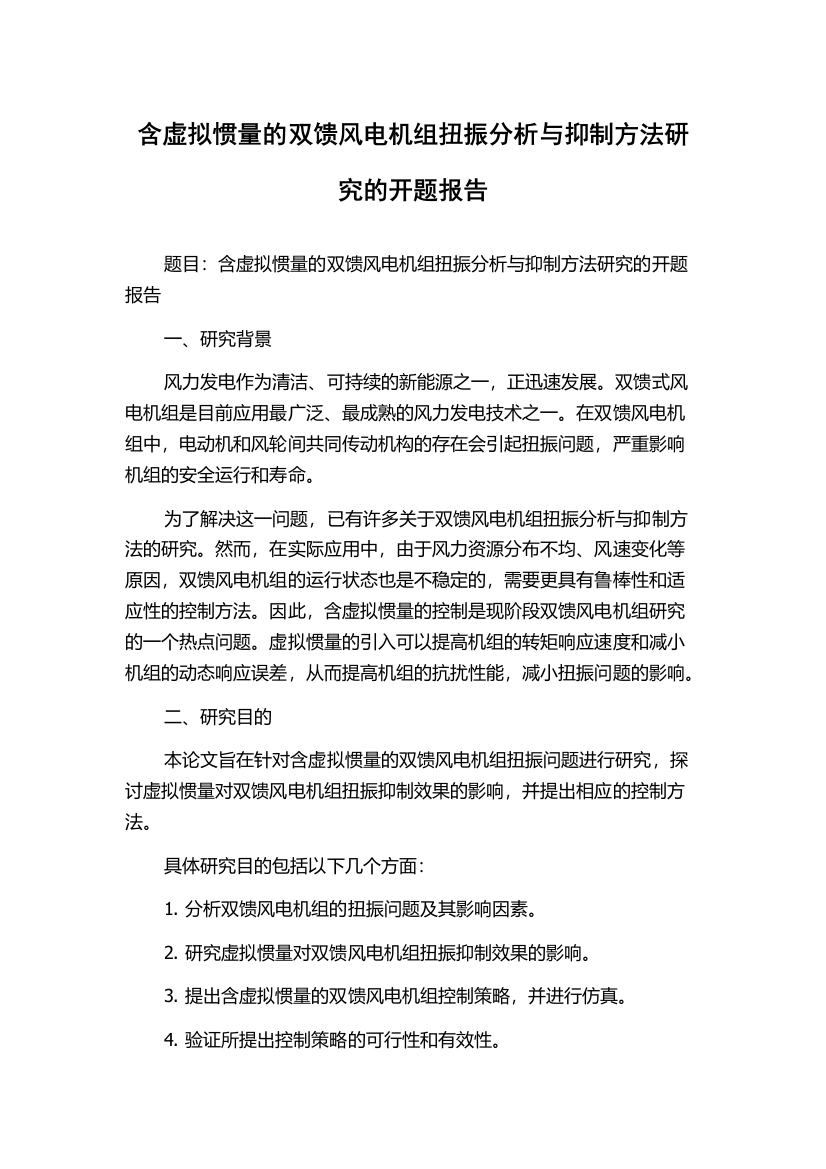 含虚拟惯量的双馈风电机组扭振分析与抑制方法研究的开题报告

题目：含虚拟惯量的双馈风电机组扭振分析与抑制方法研究的开题报告

一、研究背景

风力发电作为清洁、可持续的新能源之一，正迅速发展。双馈式风电机组是目前应用最广泛、最成熟的风力发电技术之一。在双馈风电机组中，电动机和风轮间共同传动机构的存在会引起扭振问题，严重影响机组的安全运行和寿命。

为了解决这一问题，已有许多关于双馈风电机组扭振分析与抑制方法的研究。然而，在实际应用中，由于风力资源分布不均、风速变化等原因，双馈风电机组的运行状态也是不稳定的，需要更具有鲁棒性和适应性的控制方法。因此，含虚拟惯量的控制是现阶段双馈风电机组研究的一个热点问题。虚拟惯量的引入可以提高机组的转矩响应速度和减小机组的动态响应误差，从而提高机组的抗扰性能，减小扭振问题的影响。

二、研究目的

本论文旨在针对含虚拟惯量的双馈风电机组扭振问题进行研究，探讨虚拟惯量对双馈风电机组扭振抑制效果的影响，并提出相应的控制方法。

具体研究目的包括以下几个方面：

1. 分析双馈风电机组的扭振问题及其影响因素。

2. 研究虚拟惯量对双馈风电机组扭振抑制效果的影响。

3. 提出含虚拟惯量的双馈风电机组控制策略，并进行仿真。

4. 验证所提出控制策略的可行性和有效性。